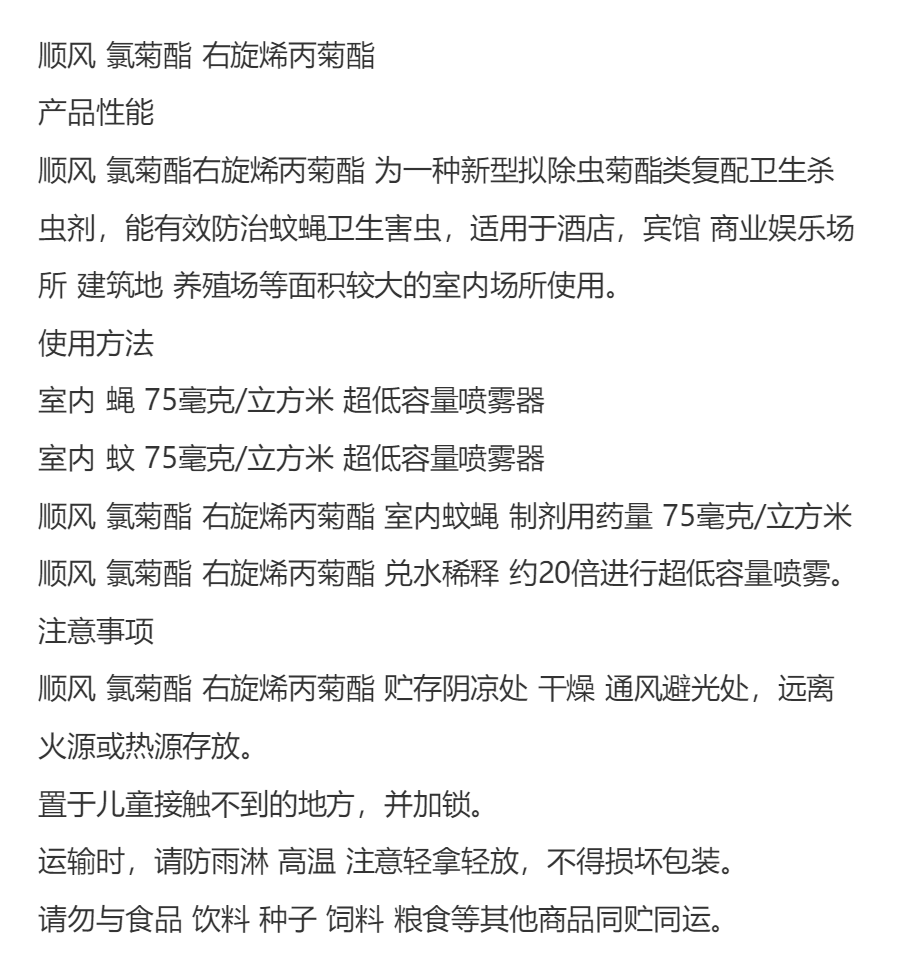 顺风 氯菊酯 右旋烯丙菊酯
产品性能
顺风 氯菊酯右旋烯丙菊酯 为一种新型拟除虫菊酯类复配卫生杀虫剂，能有效防治蚊蝇卫生害虫，适用于酒店，宾馆 商业娱乐场所 建筑地 养殖场等面积较大的室内场所使用。
使用方法
室内 蝇 75毫克/立方米 超低容量喷雾器
室内 蚊 75毫克/立方米 超低容量喷雾器
顺风 氯菊酯 右旋烯丙菊酯 室内蚊蝇 制剂用药量 75毫克/立方米
顺风 氯菊酯 右旋烯丙菊酯 兑水稀释 约20倍进行超低容量喷雾。
注意事项
顺风 氯菊酯 右旋烯丙菊酯 贮存阴凉处 干燥 通风避光处，远离火源或热源存放。
置于儿童接触不到的地方，并加锁。
运输时，请防雨淋 高温 注意轻拿轻放，不得损坏包装。
请勿与食品 饮料 种子 饲料 粮食等其他商品同贮同运。